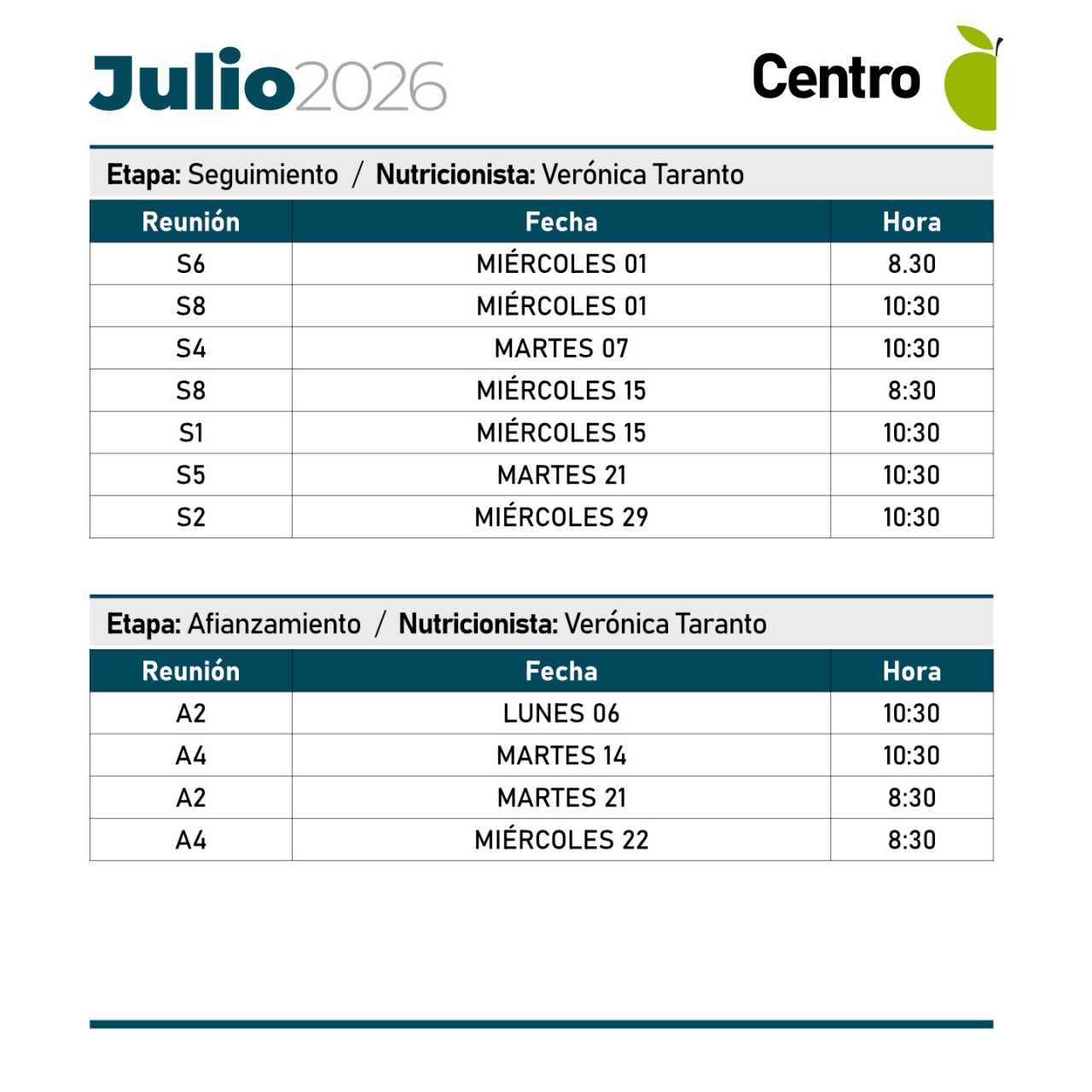 Julio2026

Centro

Etapa: Seguimiento / Nutricionista: Verónica Taranto

| Reunión | Fecha | Hora |
|---|---|---|
| S6 | MIÉRCOLES 01 | 8.30 |
| S8 | MIÉRCOLES 01 | 10:30 |
| S4 | MARTES 07 | 10:30 |
| S8 | MIÉRCOLES 15 | 8:30 |
| S1 | MIÉRCOLES 15 | 10:30 |
| S5 | MARTES 21 | 10:30 |
| S2 | MIÉRCOLES 29 | 10:30 |

Etapa: Afianzamiento / Nutricionista: Verónica Taranto

| Reunión | Fecha | Hora |
|---|---|---|
| A2 | LUNES 06 | 10:30 |
| A4 | MARTES 14 | 10:30 |
| A2 | MARTES 21 | 8:30 |
| A4 | MIÉRCOLES 22 | 8:30 |